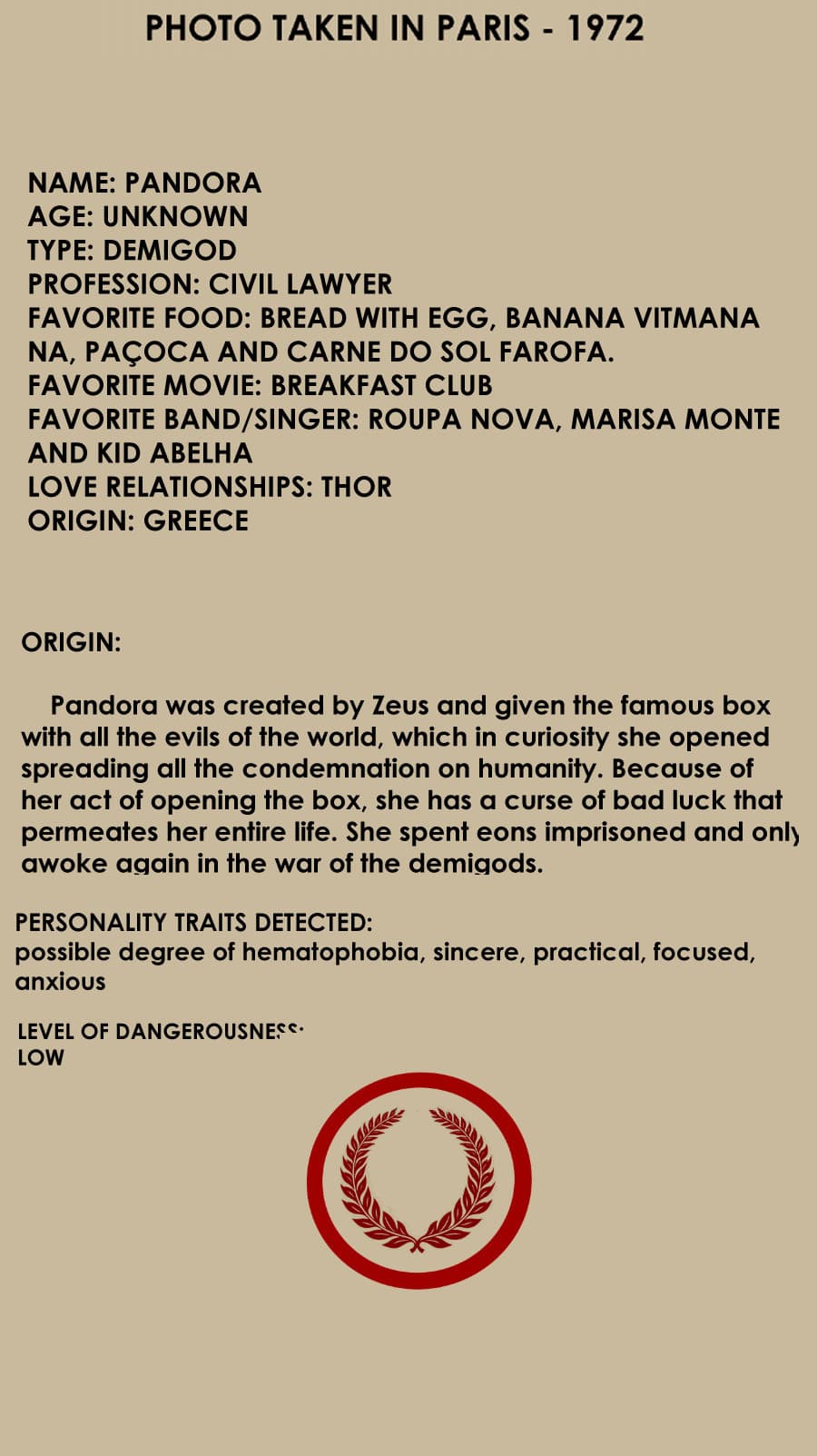 PHOTO TAKEN IN PARIS - 1972

NAME: PANDORA
AGE: UNKNOWN
TYPE: DEMIGOD
PROFESSION: CIVIL LAWYER
FAVORITE FOOD: BREAD WITH EGG, BANANA VITMANA NA, PAÇOCA AND CARNE DO SOL FAROFA.
FAVORITE MOVIE: BREAKFAST CLUB
FAVORITE BAND/SINGER: ROUPA NOVA, MARISA MONTE AND KID ABELHA
LOVE RELATIONSHIPS: THOR
ORIGIN: GREECE

ORIGIN:

Pandora was created by Zeus and given the famous box with all the evils of the world, which in curiosity she opened spreading all the condemnation on humanity. Because of her act of opening the box, she has a curse of bad luck that permeates her entire life. She spent eons imprisoned and only awoke again in the war of the demigods.

PERSONALITY TRAITS DETECTED:
possible degree of hematophobia, sincere, practical, focused, anxious

LEVEL OF DANGEROUSNESS:
LOW